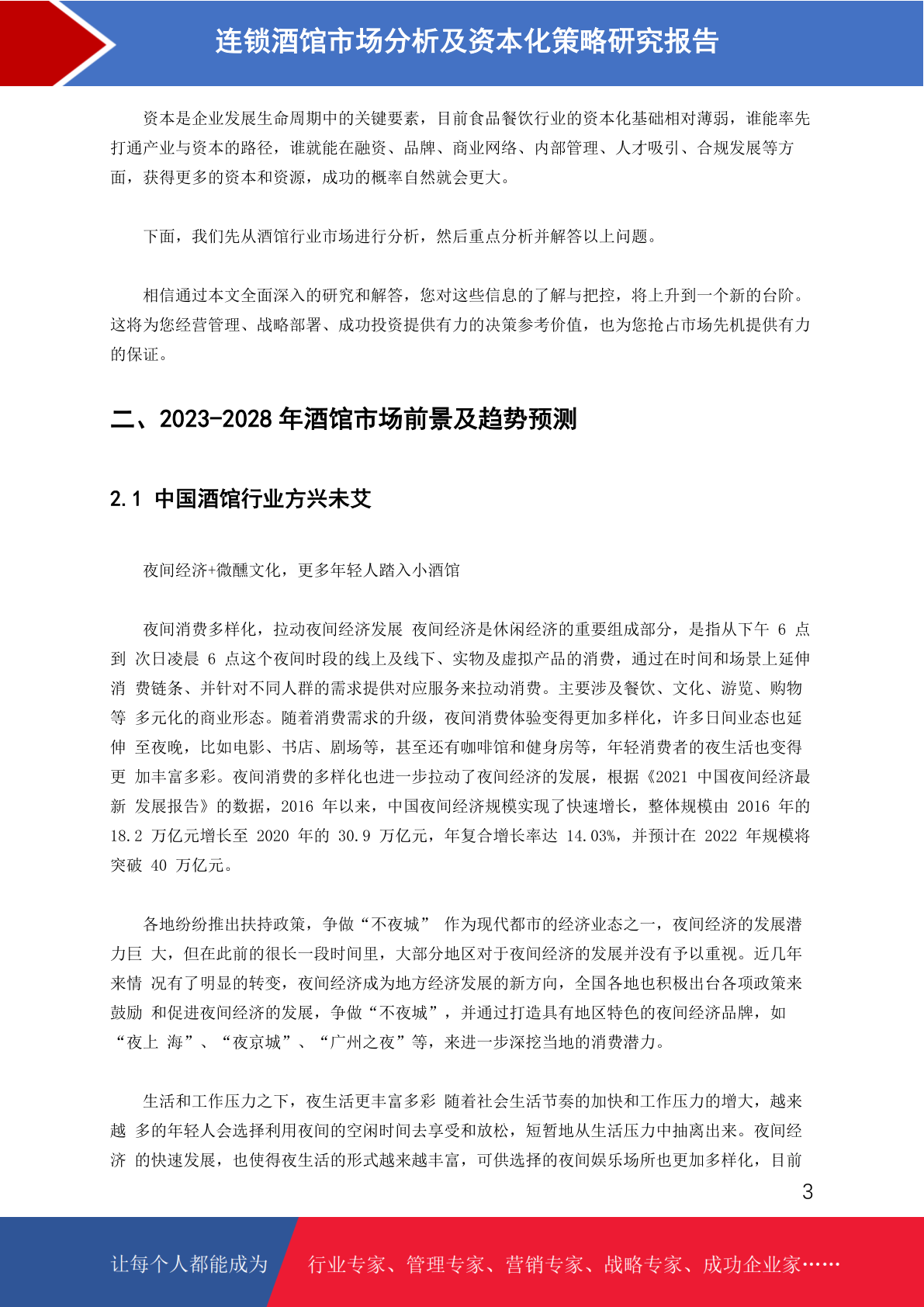 连锁酒馆市场分析及资本化策略研究报告

资本是企业发展生命周期中的关键要素，目前食品餐饮行业的资本化基础相对薄弱，谁能率先打通产业与资本的路径，谁就能在融资、品牌、商业网络、内部管理、人才吸引、合规发展等方面，获得更多的资本和资源，成功的概率自然就会更大。

下面，我们先从酒馆行业市场进行分析，然后重点分析并解答以上问题。

相信通过本文全面深入的研究和解答，您对这些信息的了解与把控，将上升到一个新的台阶。这将为您经营管理、战略部署、成功投资提供有力的决策参考价值，也为您抢占市场先机提供有力的保证。

二、2023-2028 年酒馆市场前景及趋势预测

2.1 中国酒馆行业方兴未艾

夜间经济+微醺文化，更多年轻人踏入小酒馆

夜间消费多样化，拉动夜间经济发展 夜间经济是休闲经济的重要组成部分，是指从下午 6 点到 次日凌晨 6 点这个夜间时段的线上及线下、实物及虚拟产品的消费，通过在时间和场景上延伸消 费链条、并针对不同人群的需求提供对应服务来拉动消费。主要涉及餐饮、文化、游览、购物等 多元化的商业形态。随着消费需求的升级，夜间消费体验变得更加多样化，许多日间业态也延伸 至夜晚，比如电影、书店、剧场等，甚至还有咖啡馆和健身房等，年轻消费者的夜生活也变得更 加丰富多彩。夜间消费的多样化也进一步拉动了夜间经济的发展，根据《2021 中国夜间经济最新 发展报告》的数据，2016 年以来，中国夜间经济规模实现了快速增长，整体规模由 2016 年的 18.2 万亿元增长至 2020 年的 30.9 万亿元，年复合增长率达 14.03%，并预计在 2022 年规模将突破 40 万亿元。

各地纷纷推出扶持政策，争做“不夜城” 作为现代都市的经济业态之一，夜间经济的发展潜力巨 大，但在此前的很长一段时间里，大部分地区对于夜间经济的发展并没有予以重视。近几年来情 况有了明显的转变，夜间经济成为地方经济发展的新方向，全国各地也积极出台各项政策来鼓励 和促进夜间经济的发展，争做“不夜城”，并通过打造具有地区特色的夜间经济品牌，如“夜上 海”、“夜京城”、“广州之夜”等，来进一步深挖当地的消费潜力。

生活和工作压力之下，夜生活更丰富多彩 随着社会生活节奏的加快和工作压力的增大，越来越 多的年轻人会选择利用夜间的空闲时间去享受和放松，短暂地从生活压力中抽离出来。夜间经济 的快速发展，也使得夜生活的形式越来越丰富，可供选择的夜间娱乐场所也更加多样化，目前

3

让每个人都能成为 行业专家、管理专家、营销专家、战略专家、成功企业家……